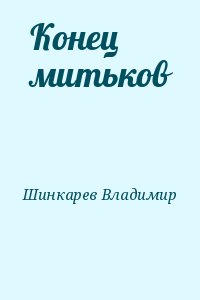 Конец митьков

Шинкарев Владимир